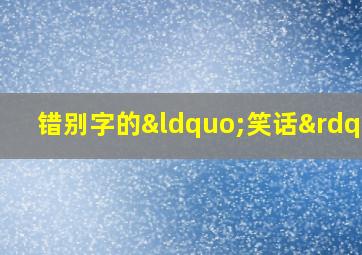 错别字的&ldquo;笑话&rdq